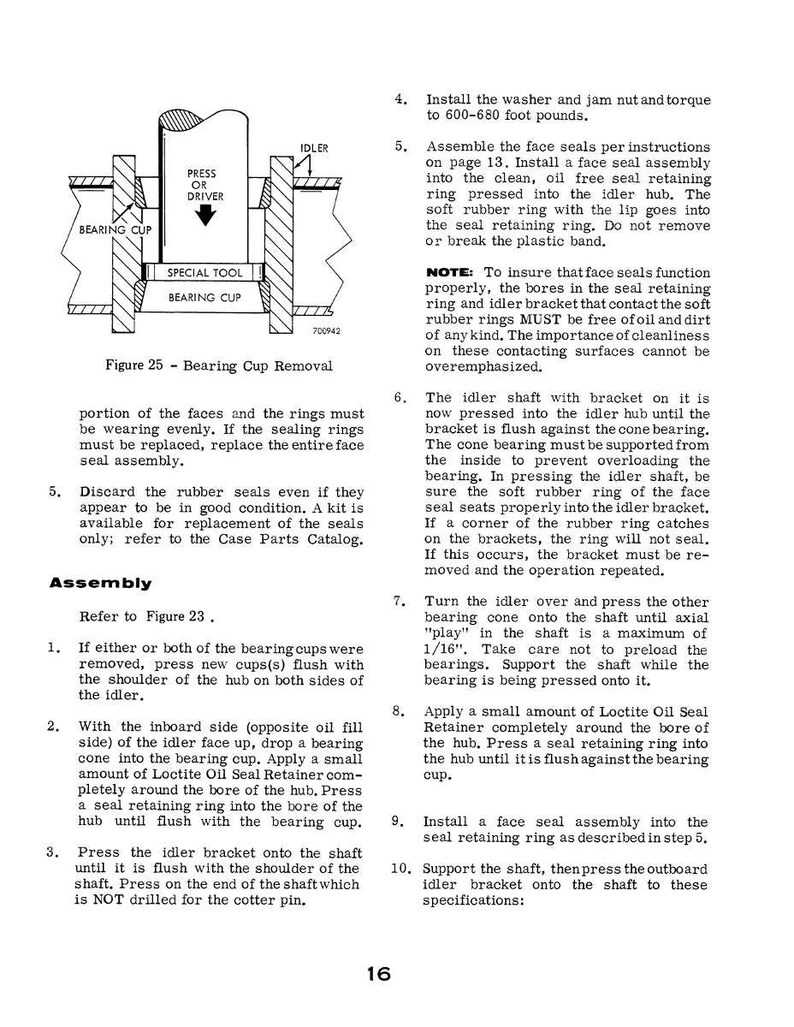 IDLER

PRESS
OR
DRIVER

BEARING CUP

SPECIAL TOOL

BEARING CUP

700942

Figure 25 - Bearing Cup Removal

portion of the faces and the rings must be wearing evenly. If the sealing rings must be replaced, replace the entire face seal assembly.

5. Discard the rubber seals even if they appear to be in good condition. A kit is available for replacement of the seals only; refer to the Case Parts Catalog.

Assembly

Refer to Figure 23 .

1. If either or both of the bearing cups were removed, press new cups(s) flush with the shoulder of the hub on both sides of the idler.

2. With the inboard side (opposite oil fill side) of the idler face up, drop a bearing cone into the bearing cup. Apply a small amount of Loctite Oil Seal Retainer completely around the bore of the hub. Press a seal retaining ring into the bore of the hub until flush with the bearing cup.

3. Press the idler bracket onto the shaft until it is flush with the shoulder of the shaft. Press on the end of the shaft which is NOT drilled for the cotter pin.

4. Install the washer and jam nut and torque to 600-680 foot pounds.

5. Assemble the face seals per instructions on page 13. Install a face seal assembly into the clean, oil free seal retaining ring pressed into the idler hub. The soft rubber ring with the lip goes into the seal retaining ring. Do not remove or break the plastic band.

NOTE: To insure that face seals function properly, the bores in the seal retaining ring and idler bracket that contact the soft rubber rings MUST be free of oil and dirt of any kind. The importance of cleanliness on these contacting surfaces cannot be overemphasized.

6. The idler shaft with bracket on it is now pressed into the idler hub until the bracket is flush against the cone bearing. The cone bearing must be supported from the inside to prevent overloading the bearing. In pressing the idler shaft, be sure the soft rubber ring of the face seal seats properly into the idler bracket. If a corner of the rubber ring catches on the brackets, the ring will not seal. If this occurs, the bracket must be removed and the operation repeated.

7. Turn the idler over and press the other bearing cone onto the shaft until axial "play" in the shaft is a maximum of 1/16". Take care not to preload the bearings. Support the shaft while the bearing is being pressed onto it.

8. Apply a small amount of Loctite Oil Seal Retainer completely around the bore of the hub. Press a seal retaining ring into the hub until it is flush against the bearing cup.

9. Install a face seal assembly into the seal retaining ring as described in step 5.

10. Support the shaft, then press the outboard idler bracket onto the shaft to these specifications:

16